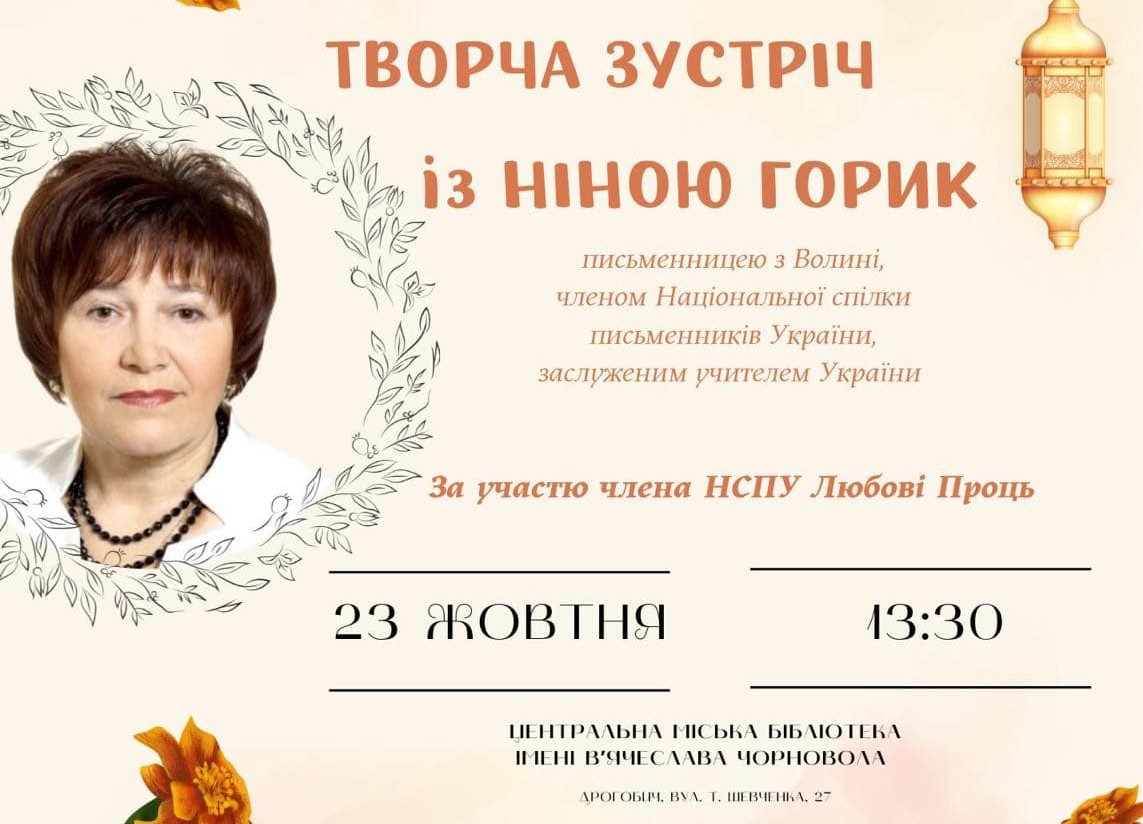 ТВОРЧА ЗУСТРІЧ
із НІНОЮ ГОРИК

письменницею з Волині,
членом Національної спілки
письменників України,
заслуженим учителем України

За участю члена НСПУ Любові Проць

23 ЖОВТНЯ

13:30

ЦЕНТРАЛЬНА МІСЬКА БІБЛІОТЕКА
ІМЕНІ В'ЯЧЕСЛАВА ЧОРНОВОЛА

ДРОГОБИЧ, ВУЛ. Т. ШЕВЧЕНКА, 27